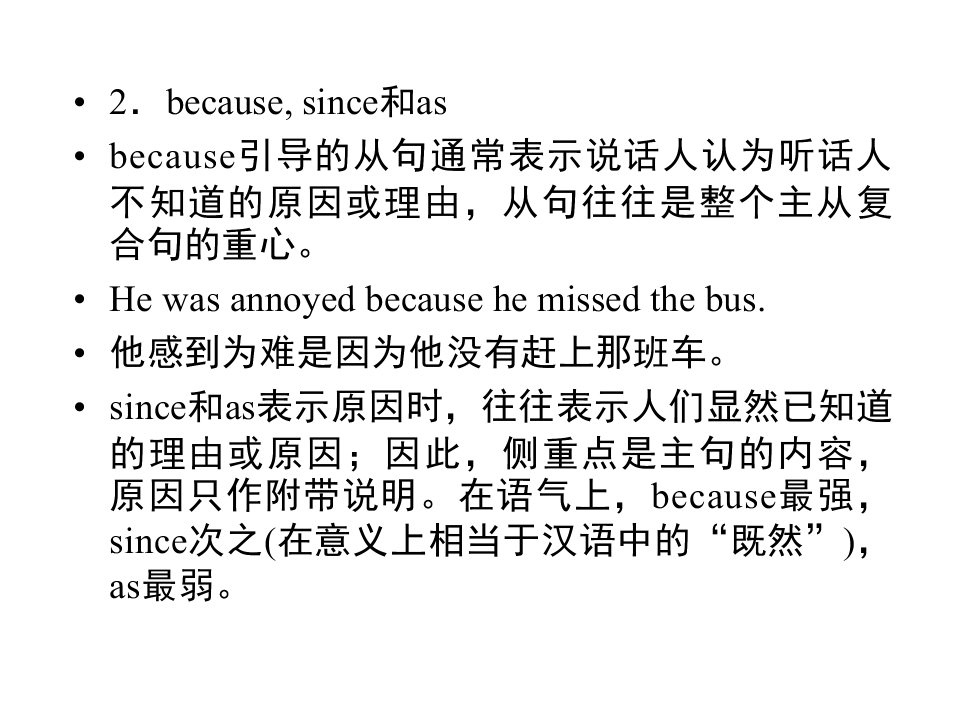 • 2．because, since和as

• because引导的从句通常表示说话人认为听话人不知道的原因或理由，从句往往是整个主从复合句的重心。

• He was annoyed because he missed the bus.

• 他感到为难是因为他没有赶上那班车。

• since和as表示原因时，往往表示人们显然已知道的理由或原因；因此，侧重点是主句的内容，原因只作附带说明。在语气上，because最强，since次之(在意义上相当于汉语中的“既然”)，as最弱。